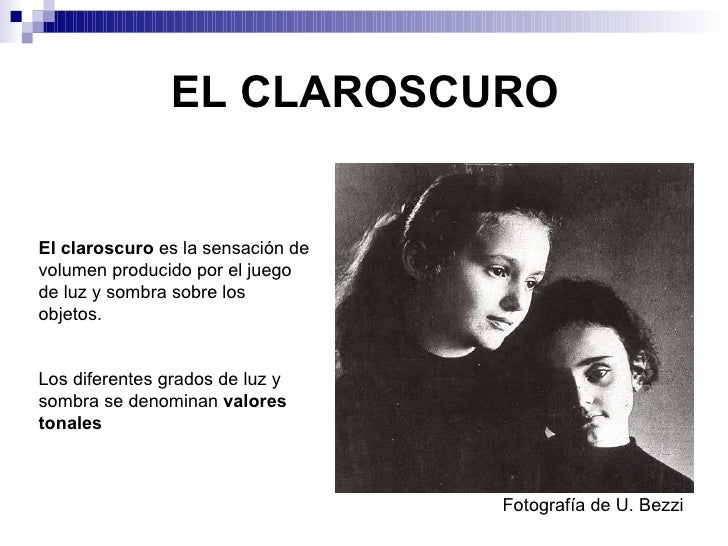 EL CLAROSCURO

El claroscuro es la sensación de volumen producido por el juego de luz y sombra sobre los objetos.

Los diferentes grados de luz y sombra se denominan valores tonales

Fotografía de U. Bezzi